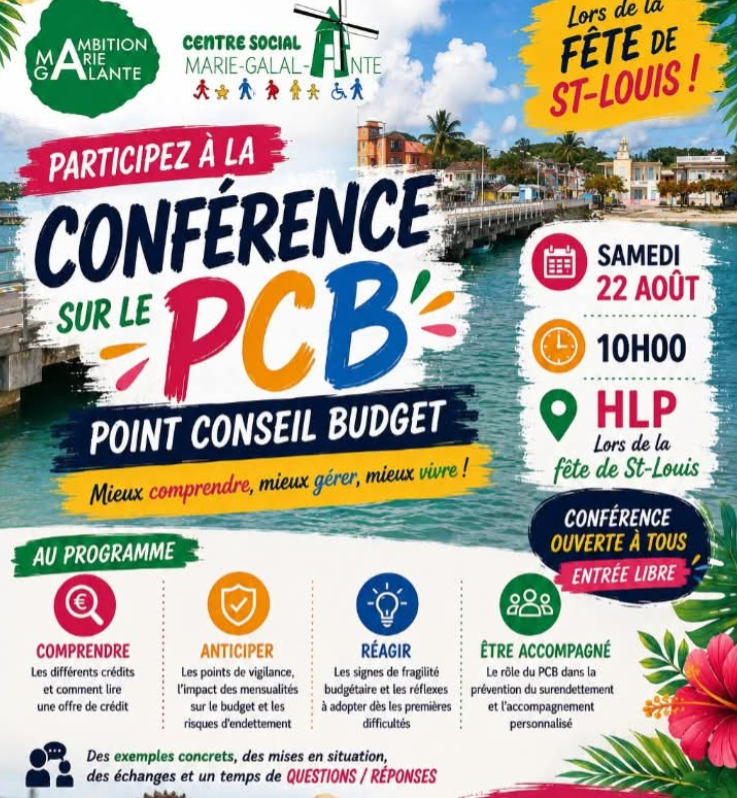 AMBITION MARIE GALANTE

CENTRE SOCIAL
MARIE-GALAL-ANTE

Lors de la FÊTE DE ST-LOUIS !

PARTICIPEZ À LA
CONFÉRENCE
SUR LE PCB
POINT CONSEIL BUDGET
Mieux comprendre, mieux gérer, mieux vivre !

SAMEDI
22 AOÛT

10H00

HLP
Lors de la fête de St-Louis

CONFÉRENCE OUVERTE À TOUS
ENTRÉE LIBRE

AU PROGRAMME

COMPRENDRE
Les différents crédits et comment lire une offre de crédit

ANTICIPER
Les points de vigilance, l'impact des mensualités sur le budget et les risques d'endettement

RÉAGIR
Les signes de fragilité budgétaire et les réflexes à adopter dès les premières difficultés

ÊTRE ACCOMPAGNÉ
Le rôle du PCB dans la prévention du surendettement et l'accompagnement personnalisé

Des exemples concrets, des mises en situation, des échanges et un temps de QUESTIONS / RÉPONSES